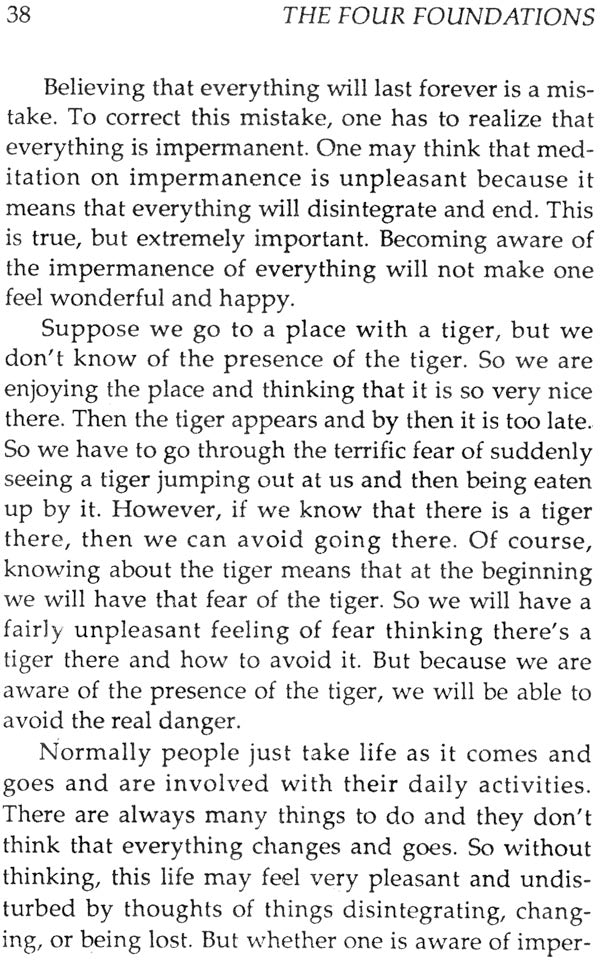 38 THE FOUR FOUNDATIONS

Believing that everything will last forever is a mistake. To correct this mistake, one has to realize that everything is impermanent. One may think that meditation on impermanence is unpleasant because it means that everything will disintegrate and end. This is true, but extremely important. Becoming aware of the impermanence of everything will not make one feel wonderful and happy.

Suppose we go to a place with a tiger, but we don't know of the presence of the tiger. So we are enjoying the place and thinking that it is so very nice there. Then the tiger appears and by then it is too late. So we have to go through the terrific fear of suddenly seeing a tiger jumping out at us and then being eaten up by it. However, if we know that there is a tiger there, then we can avoid going there. Of course, knowing about the tiger means that at the beginning we will have that fear of the tiger. So we will have a fairly unpleasant feeling of fear thinking there's a tiger there and how to avoid it. But because we are aware of the presence of the tiger, we will be able to avoid the real danger.

Normally people just take life as it comes and goes and are involved with their daily activities. There are always many things to do and they don't think that everything changes and goes. So without thinking, this life may feel very pleasant and undisturbed by thoughts of things disintegrating, changing, or being lost. But whether one is aware of imper-